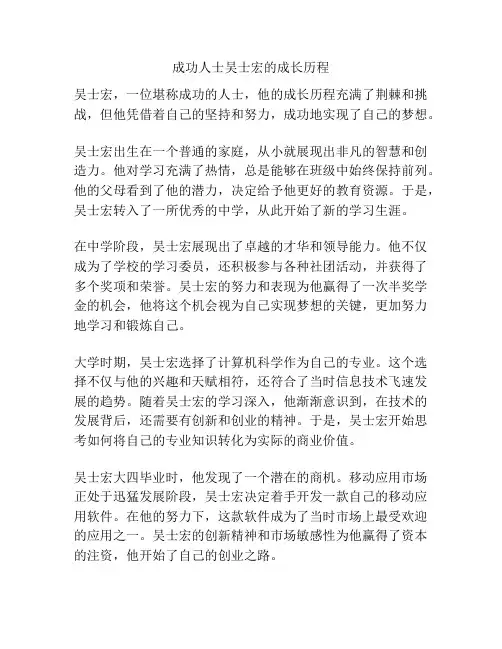 成功人士吴士宏的成长历程

吴士宏，一位堪称成功的人士，他的成长历程充满了荆棘和挑战，但他凭借着自己的坚持和努力，成功地实现了自己的梦想。

吴士宏出生在一个普通的家庭，从小就展现出非凡的智慧和创造力。他对学习充满了热情，总是能够在班级中始终保持前列。他的父母看到了他的潜力，决定给予他更好的教育资源。于是，吴士宏转入了一所优秀的中学，从此开始了新的学习生涯。

在中学阶段，吴士宏展现出了卓越的才华和领导能力。他不仅成为了学校的学习委员，还积极参与各种社团活动，并获得了多个奖项和荣誉。吴士宏的努力和表现为他赢得了一次半奖学金的机会，他将这个机会视为自己实现梦想的关键，更加努力地学习和锻炼自己。

大学时期，吴士宏选择了计算机科学作为自己的专业。这个选择不仅与他的兴趣和天赋相符，还符合了当时信息技术飞速发展的趋势。随着吴士宏的学习深入，他渐渐意识到，在技术的发展背后，还需要有创新和创业的精神。于是，吴士宏开始思考如何将自己的专业知识转化为实际的商业价值。

吴士宏大四毕业时，他发现了一个潜在的商机。移动应用市场正处于迅猛发展阶段，吴士宏决定着手开发一款自己的移动应用软件。在他的努力下，这款软件成为了当时市场上最受欢迎的应用之一。吴士宏的创新精神和市场敏感性为他赢得了资本的注资，他开始了自己的创业之路。